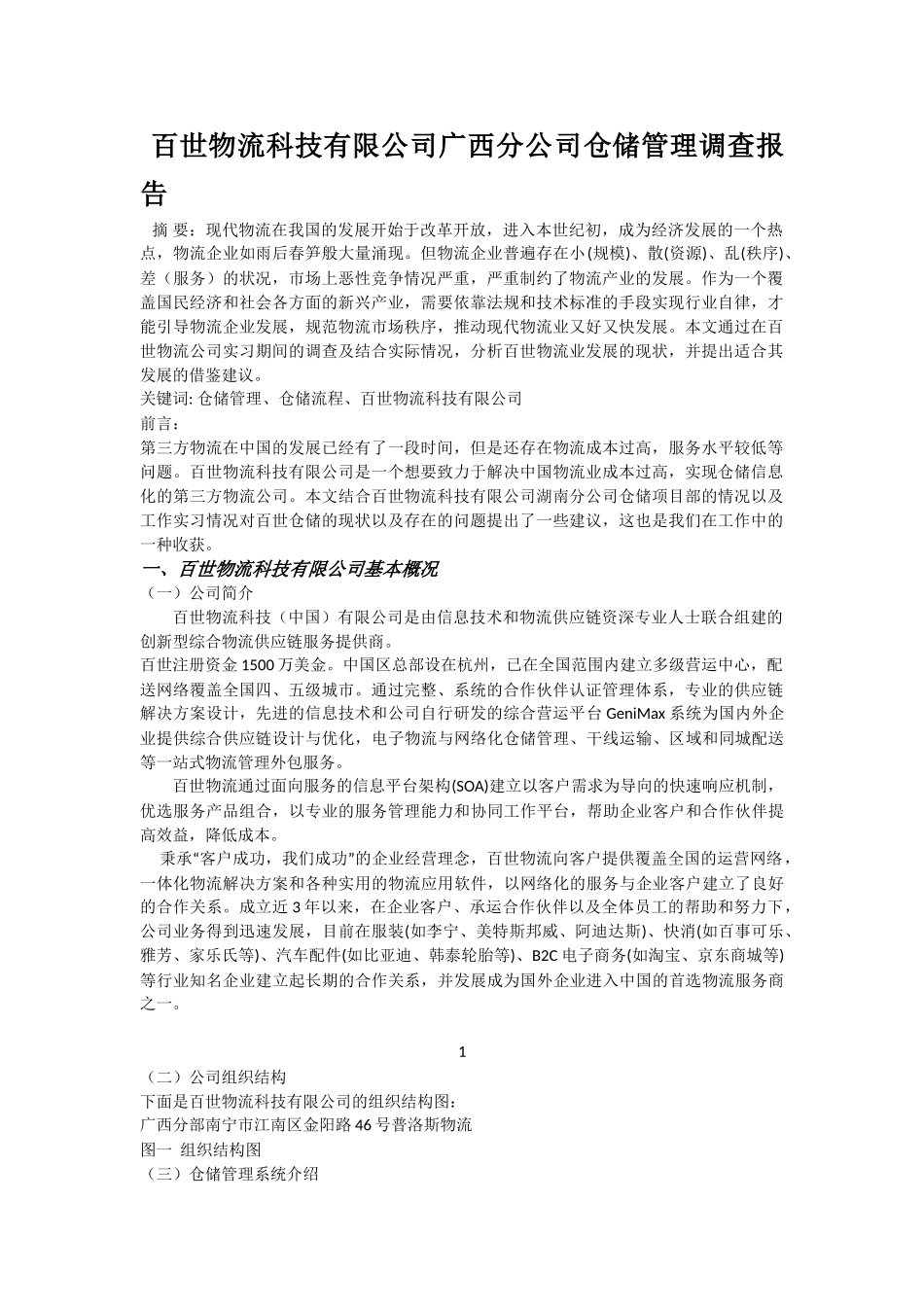 百世物流科技有限公司广西分公司仓储管理调查报告

摘 要：现代物流在我国的发展开始于改革开放，进入本世纪初，成为经济发展的一个热点，物流企业如雨后春笋般大量涌现。但物流企业普遍存在小(规模)、散(资源)、乱(秩序)、差（服务）的状况，市场上恶性竞争情况严重，严重制约了物流产业的发展。作为一个覆盖国民经济和社会各方面的新兴产业，需要依靠法规和技术标准的手段实现行业自律，才能引导物流企业发展，规范物流市场秩序，推动现代物流业又好又快发展。本文通过在百世物流公司实习期间的调查及结合实际情况，分析百世物流业发展的现状，并提出适合其发展的借鉴建议。
关键词: 仓储管理、仓储流程、百世物流科技有限公司
前言：
第三方物流在中国的发展已经有了一段时间，但是还存在物流成本过高，服务水平较低等问题。百世物流科技有限公司是一个想要致力于解决中国物流业成本过高，实现仓储信息化的第三方物流公司。本文结合百世物流科技有限公司湖南分公司仓储项目部的情况以及工作实习情况对百世仓储的现状以及存在的问题提出了一些建议，这也是我们在工作中的一种收获。
一、百世物流科技有限公司基本概况
（一）公司简介
百世物流科技（中国）有限公司是由信息技术和物流供应链资深专业人士联合组建的创新型综合物流供应链服务提供商。
百世注册资金 1500 万美金。中国区总部设在杭州，已在全国范围内建立多级营运中心，配送网络覆盖全国四、五级城市。通过完整、系统的合作伙伴认证管理体系，专业的供应链解决方案设计，先进的信息技术和公司自行研发的综合营运平台 GeniMax 系统为国内外企业提供综合供应链设计与优化，电子物流与网络化仓储管理、干线运输、区域和同城配送等一站式物流管理外包服务。
百世物流通过面向服务的信息平台架构(SOA)建立以客户需求为导向的快速响应机制，优选服务产品组合，以专业的服务管理能力和协同工作平台，帮助企业客户和合作伙伴提高效益，降低成本。
秉承“客户成功，我们成功”的企业经营理念，百世物流向客户提供覆盖全国的运营网络，一体化物流解决方案和各种实用的物流应用软件，以网络化的服务与企业客户建立了良好的合作关系。成立近 3 年以来，在企业客户、承运合作伙伴以及全体员工的帮助和努力下，公司业务得到迅速发展，目前在服装(如李宁、美特斯邦威、阿迪达斯)、快消(如百事可乐、雅芳、家乐氏等)、汽车配件(如比亚迪、韩泰轮胎等)、B2C 电子商务(如淘宝、京东商城等)等行业知名企业建立起长期的合作关系，并发展成为国外企业进入中国的首选物流服务商之一。

1

（二）公司组织结构
下面是百世物流科技有限公司的组织结构图：
广西分部南宁市江南区金阳路 46 号普洛斯物流
图一 组织结构图
（三）仓储管理系统介绍